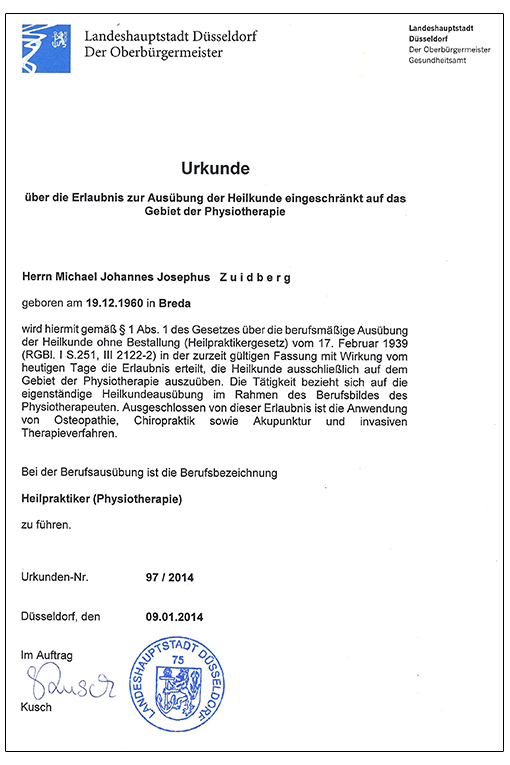 Landeshauptstadt Düsseldorf
Der Oberbürgermeister

Landeshauptstadt
Düsseldorf
Der Oberbürgermeister
Gesundheitsamt

Urkunde

über die Erlaubnis zur Ausübung der Heilkunde eingeschränkt auf das Gebiet der Physiotherapie

Herrn Michael Johannes Josephus Zuidberg

geboren am 19.12.1960 in Breda

wird hiermit gemäß § 1 Abs. 1 des Gesetzes über die berufsmäßige Ausübung der Heilkunde ohne Bestallung (Heilpraktikergesetz) vom 17. Februar 1939 (RGBl. I S.251, III 2122-2) in der zurzeit gültigen Fassung mit Wirkung vom heutigen Tage die Erlaubnis erteilt, die Heilkunde ausschließlich auf dem Gebiet der Physiotherapie auszuüben. Die Tätigkeit bezieht sich auf die eigenständige Heilkundeausübung im Rahmen des Berufsbildes des Physiotherapeuten. Ausgeschlossen von dieser Erlaubnis ist die Anwendung von Osteopathie, Chiropraktik sowie Akupunktur und invasiven Therapieverfahren.

Bei der Berufsausübung ist die Berufsbezeichnung

Heilpraktiker (Physiotherapie)

zu führen.

Urkunden-Nr. 97 / 2014

Düsseldorf, den 09.01.2014

Im Auftrag
Kusch
Kusch

LANDESHAUPTSTADT DÜSSELDORF
75